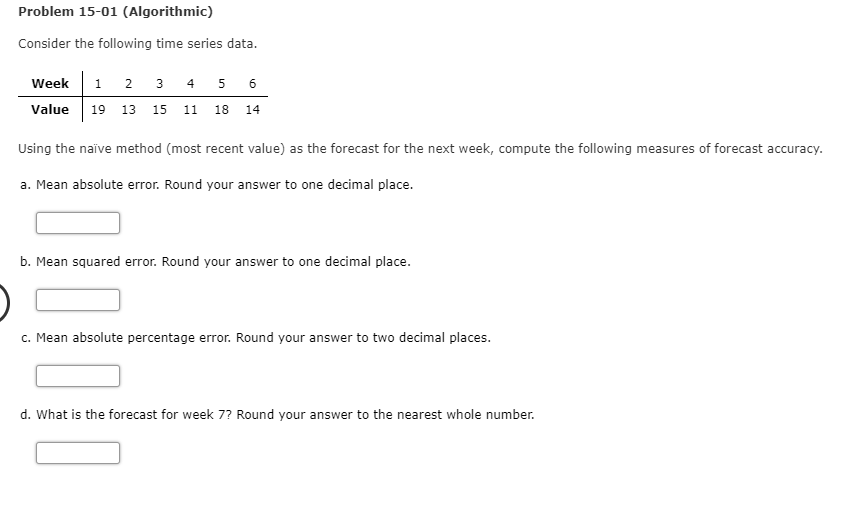 Problem 15-01 (Algorithmic)

Consider the following time series data.

| Week | 1 | 2 | 3 | 4 | 5 | 6 |
|---|---|---|---|---|---|---|
| Value | 19 | 13 | 15 | 11 | 18 | 14 |

Using the naïve method (most recent value) as the forecast for the next week, compute the following measures of forecast accuracy.

a. Mean absolute error. Round your answer to one decimal place.

b. Mean squared error. Round your answer to one decimal place.

c. Mean absolute percentage error. Round your answer to two decimal places.

d. What is the forecast for week 7? Round your answer to the nearest whole number.